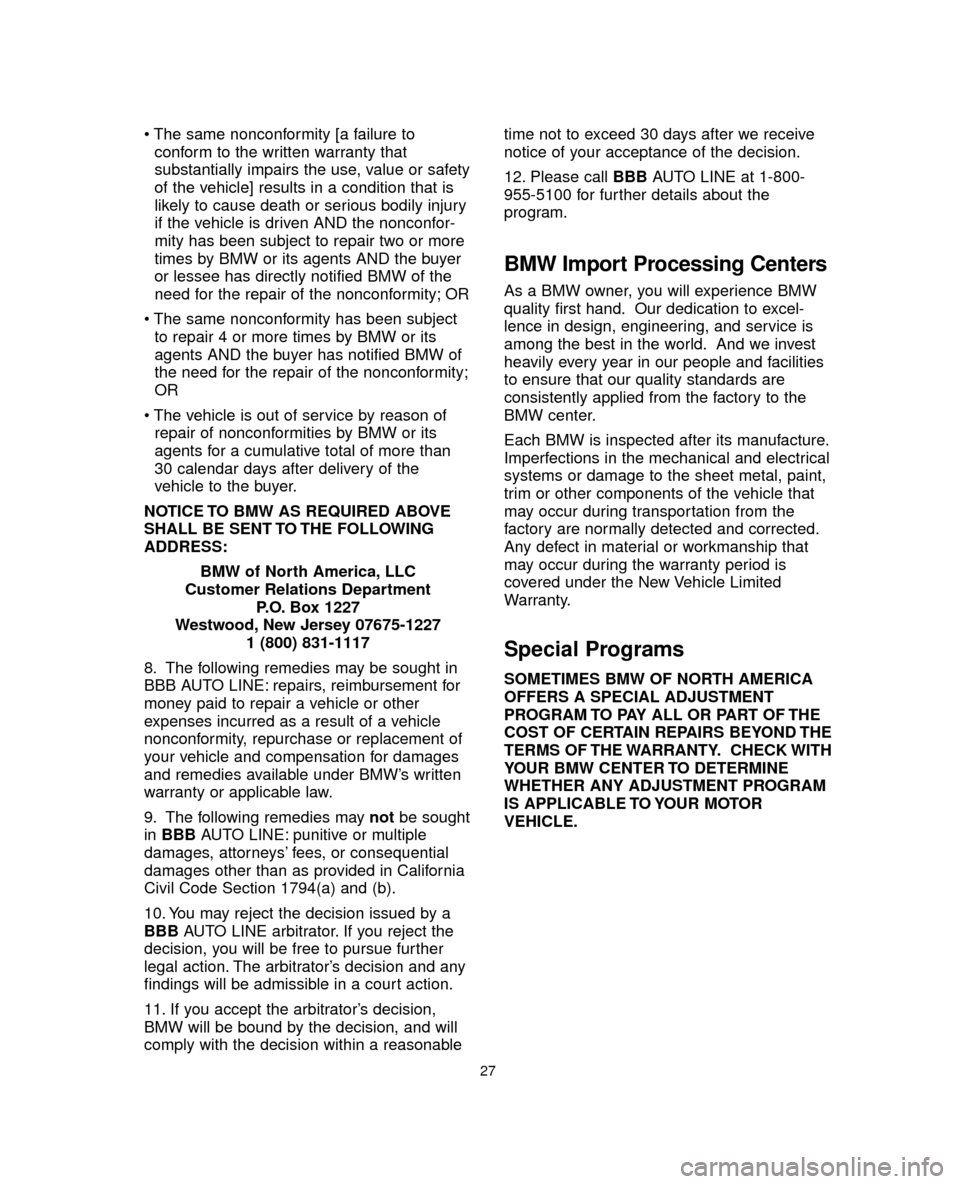 • The same nonconformity [a failure to conform to the written warranty that substantially impairs the use, value or safety of the vehicle] results in a condition that is likely to cause death or serious bodily injury if the vehicle is driven AND the nonconformity has been subject to repair two or more times by BMW or its agents AND the buyer or lessee has directly notified BMW of the need for the repair of the nonconformity; OR

• The same nonconformity has been subject to repair 4 or more times by BMW or its agents AND the buyer has notified BMW of the need for the repair of the nonconformity; OR

• The vehicle is out of service by reason of repair of nonconformities by BMW or its agents for a cumulative total of more than 30 calendar days after delivery of the vehicle to the buyer.

NOTICE TO BMW AS REQUIRED ABOVE SHALL BE SENT TO THE FOLLOWING ADDRESS:

BMW of North America, LLC
Customer Relations Department
P.O. Box 1227
Westwood, New Jersey 07675-1227
1 (800) 831-1117

8. The following remedies may be sought in BBB AUTO LINE: repairs, reimbursement for money paid to repair a vehicle or other expenses incurred as a result of a vehicle nonconformity, repurchase or replacement of your vehicle and compensation for damages and remedies available under BMW's written warranty or applicable law.

9. The following remedies may not be sought in BBB AUTO LINE: punitive or multiple damages, attorneys' fees, or consequential damages other than as provided in California Civil Code Section 1794(a) and (b).

10. You may reject the decision issued by a BBB AUTO LINE arbitrator. If you reject the decision, you will be free to pursue further legal action. The arbitrator's decision and any findings will be admissible in a court action.

11. If you accept the arbitrator's decision, BMW will be bound by the decision, and will comply with the decision within a reasonable time not to exceed 30 days after we receive notice of your acceptance of the decision.

12. Please call BBB AUTO LINE at 1-800-955-5100 for further details about the program.

BMW Import Processing Centers

As a BMW owner, you will experience BMW quality first hand. Our dedication to excellence in design, engineering, and service is among the best in the world. And we invest heavily every year in our people and facilities to ensure that our quality standards are consistently applied from the factory to the BMW center.

Each BMW is inspected after its manufacture. Imperfections in the mechanical and electrical systems or damage to the sheet metal, paint, trim or other components of the vehicle that may occur during transportation from the factory are normally detected and corrected. Any defect in material or workmanship that may occur during the warranty period is covered under the New Vehicle Limited Warranty.

Special Programs

SOMETIMES BMW OF NORTH AMERICA OFFERS A SPECIAL ADJUSTMENT PROGRAM TO PAY ALL OR PART OF THE COST OF CERTAIN REPAIRS BEYOND THE TERMS OF THE WARRANTY. CHECK WITH YOUR BMW CENTER TO DETERMINE WHETHER ANY ADJUSTMENT PROGRAM IS APPLICABLE TO YOUR MOTOR VEHICLE.

27

carmanualsonline.info